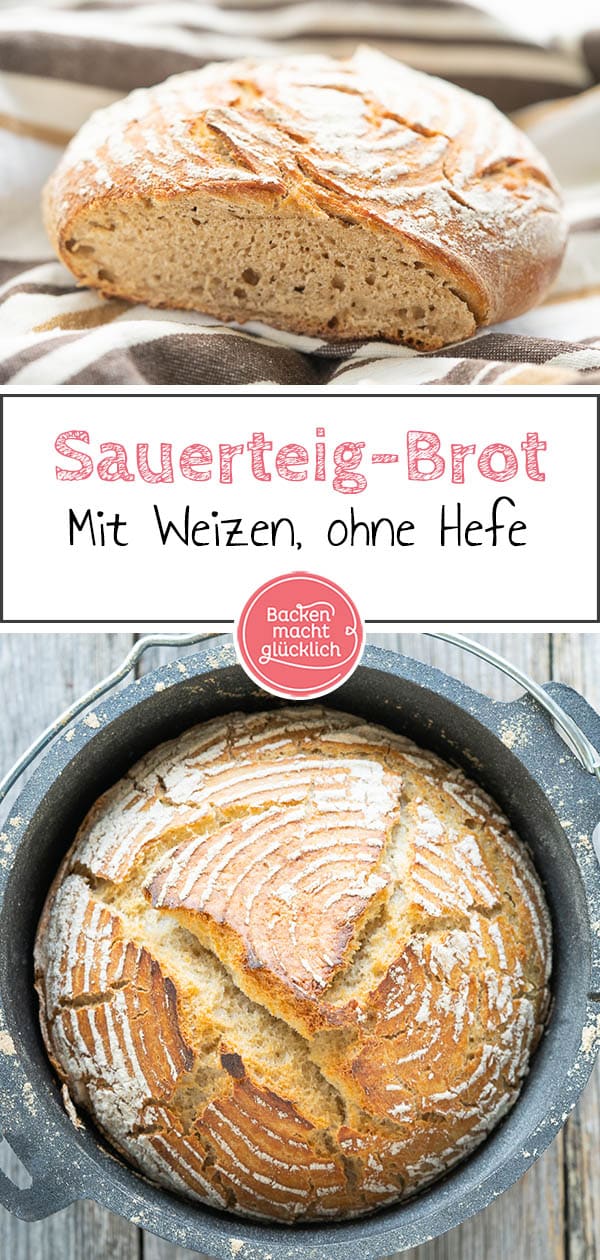 Sauerteig-Brot
Mit Weizen, ohne Hefe

Backen macht glücklich